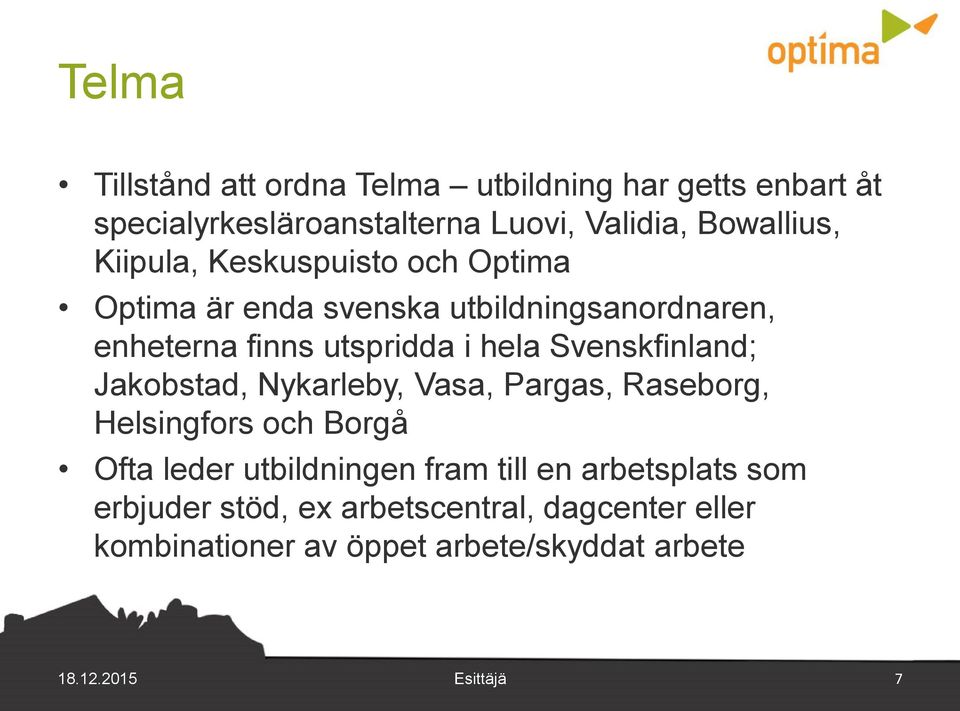 optima

Telma

• Tillstånd att ordna Telma – utbildning har getts enbart åt specialyrkesläroanstalterna Luovi, Validia, Bowallius, Kiipula, Keskuspuisto och Optima

• Optima är enda svenska utbildningsanordnaren, enheterna finns utspridda i hela Svenskfinland; Jakobstad, Nykarleby, Vasa, Pargas, Raseborg, Helsingfors och Borgå

• Ofta leder utbildningen fram till en arbetsplats som erbjuder stöd, ex arbetscentral, dagcenter eller kombinationer av öppet arbete/skyddat arbete

18.12.2015 Esittäjä 7